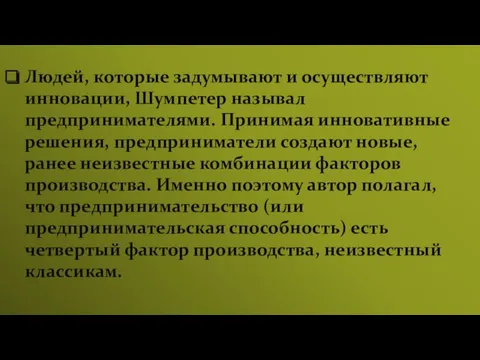 Людей, которые задумывают и осуществляют инновации, Шумпетер называл предпринимателями. Принимая инновативные решения, предприниматели создают новые, ранее неизвестные комбинации факторов производства. Именно поэтому автор полагал, что предпринимательство (или предпринимательская способность) есть четвертый фактор производства, неизвестный классикам.